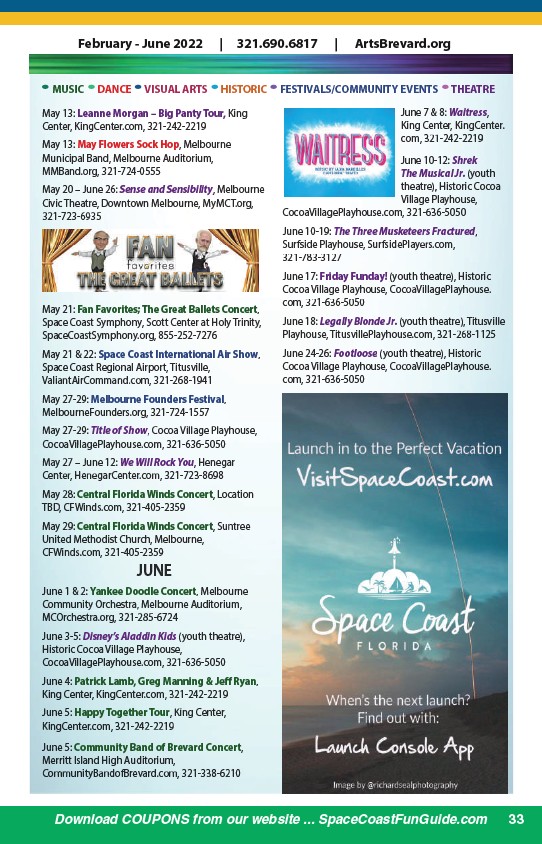 February - June 2022 | 321.690.6817 | ArtsBrevard.org

• MUSIC • DANCE • VISUAL ARTS • HISTORIC • FESTIVALS/COMMUNITY EVENTS • THEATRE

May 13: Leanne Morgan – Big Panty Tour, King Center, KingCenter.com, 321-242-2219

May 13: May Flowers Sock Hop, Melbourne Municipal Band, Melbourne Auditorium, MMBand.org, 321-724-0555

May 20 – June 26: Sense and Sensibility, Melbourne Civic Theatre, Downtown Melbourne, MyMCT.org, 321-723-6935

FAN favorites THE GREAT BALLETS

May 21: Fan Favorites; The Great Ballets Concert, Space Coast Symphony, Scott Center at Holy Trinity, SpaceCoastSymphony.org, 855-252-7276

May 21 & 22: Space Coast International Air Show, Space Coast Regional Airport, Titusville, ValiantAirCommand.com, 321-268-1941

May 27-29: Melbourne Founders Festival, MelbourneFounders.org, 321-724-1557

May 27-29: Title of Show, Cocoa Village Playhouse, CocoaVillagePlayhouse.com, 321-636-5050

May 27 – June 12: We Will Rock You, Henegar Center, HenegarCenter.com, 321-723-8698

May 28: Central Florida Winds Concert, Location TBD, CFWinds.com, 321-405-2359

May 29: Central Florida Winds Concert, Suntree United Methodist Church, Melbourne, CFWinds.com, 321-405-2359

JUNE

June 1 & 2: Yankee Doodle Concert, Melbourne Community Orchestra, Melbourne Auditorium, MCOrchestra.org, 321-285-6724

June 3-5: Disney's Aladdin Kids (youth theatre), Historic Cocoa Village Playhouse, CocoaVillagePlayhouse.com, 321-636-5050

June 4: Patrick Lamb, Greg Manning & Jeff Ryan, King Center, KingCenter.com, 321-242-2219

June 5: Happy Together Tour, King Center, KingCenter.com, 321-242-2219

June 5: Community Band of Brevard Concert, Merritt Island High Auditorium, CommunityBandofBrevard.com, 321-338-6210

WAITRESS

June 7 & 8: Waitress, King Center, KingCenter.com, 321-242-2219

June 10-12: Shrek The Musical Jr. (youth theatre), Historic Cocoa Village Playhouse, CocoaVillagePlayhouse.com, 321-636-5050

June 10-19: The Three Musketeers Fractured, Surfside Playhouse, SurfsidePlayers.com, 321-783-3127

June 17: Friday Funday! (youth theatre), Historic Cocoa Village Playhouse, CocoaVillagePlayhouse.com, 321-636-5050

June 18: Legally Blonde Jr. (youth theatre), Titusville Playhouse, TitusvillePlayhouse.com, 321-268-1125

June 24-26: Footloose (youth theatre), Historic Cocoa Village Playhouse, CocoaVillagePlayhouse.com, 321-636-5050

Launch in to the Perfect Vacation
VisitSpaceCoast.com

Space Coast
FLORIDA

When's the next launch?
Find out with:
Launch Console App

Image by @richardsealphotography

Download COUPONS from our website ... SpaceCoastFunGuide.com 33